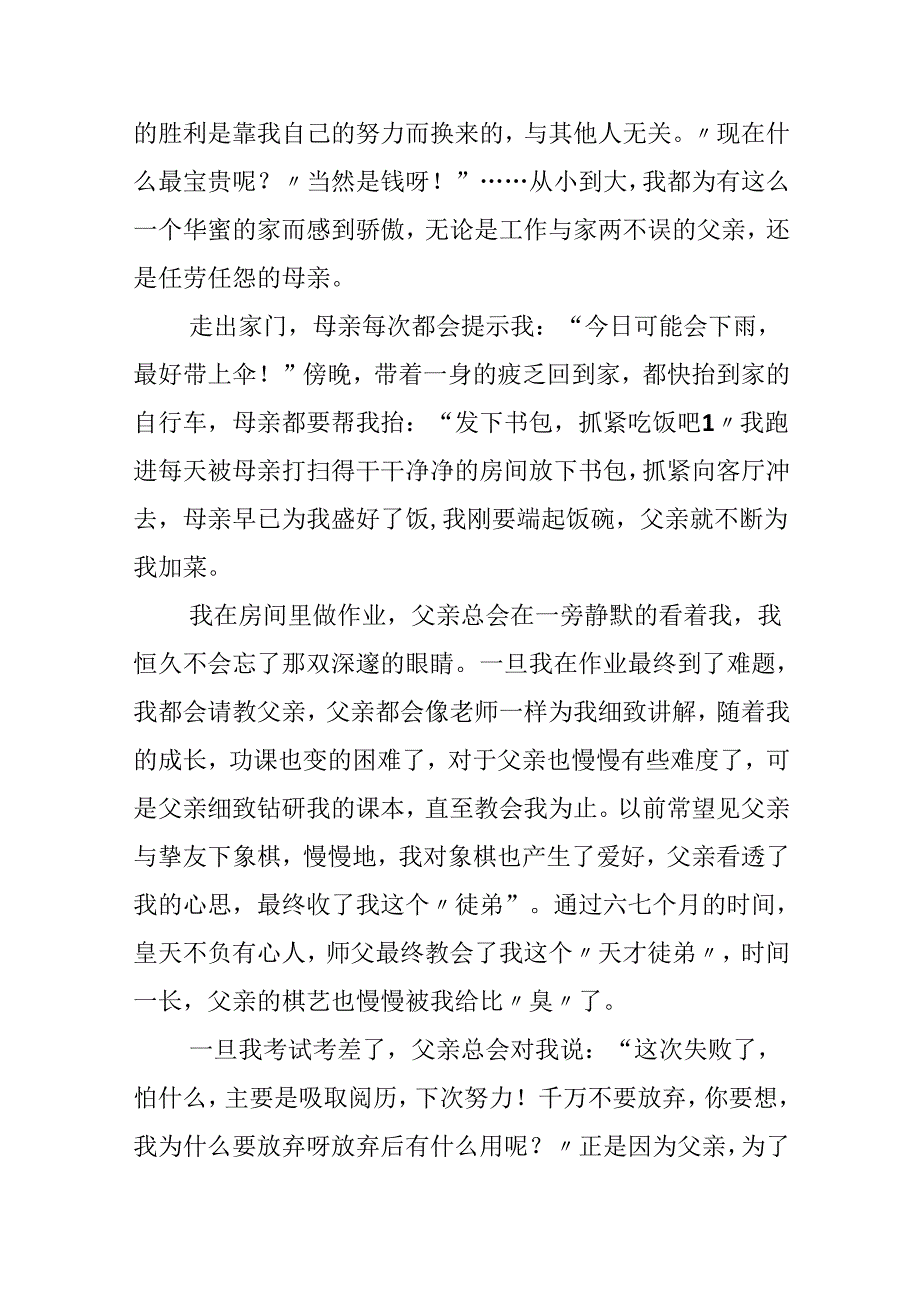 的胜利是靠我自己的努力而换来的，与其他人无关。〃现在什么最宝贵呢？〃当然是钱呀！”……从小到大，我都为有这么一个华蜜的家而感到骄傲，无论是工作与家两不误的父亲，还是任劳任怨的母亲。

走出家门，母亲每次都会提示我：“今日可能会下雨，最好带上伞！”傍晚，带着一身的疲乏回到家，都快抬到家的自行车，母亲都要帮我抬：“发下书包，抓紧吃饭吧1〃我跑进每天被母亲打扫得干干净净的房间放下书包，抓紧向客厅冲去，母亲早已为我盛好了饭，我刚要端起饭碗，父亲就不断为我加菜。

我在房间里做作业，父亲总会在一旁静默的看着我，我恒久不会忘了那双深邃的眼睛。一旦我在作业最终到了难题，我都会请教父亲，父亲都会像老师一样为我细致讲解，随着我的成长，功课也变的困难了，对于父亲也慢慢有些难度了，可是父亲细致钻研我的课本，直至教会我为止。以前常望见父亲与挚友下象棋，慢慢地，我对象棋也产生了爱好，父亲看透了我的心思，最终收了我这个〃徒弟”。通过六七个月的时间，皇天不负有心人，师父最终教会了我这个〃天才徒弟〃，时间一长，父亲的棋艺也慢慢被我给比〃臭〃了。

一旦我考试考差了，父亲总会对我说：“这次失败了，怕什么，主要是吸取阅历，下次努力！千万不要放弃，你要想，我为什么要放弃呀放弃后有什么用呢？〃正是因为父亲，为了